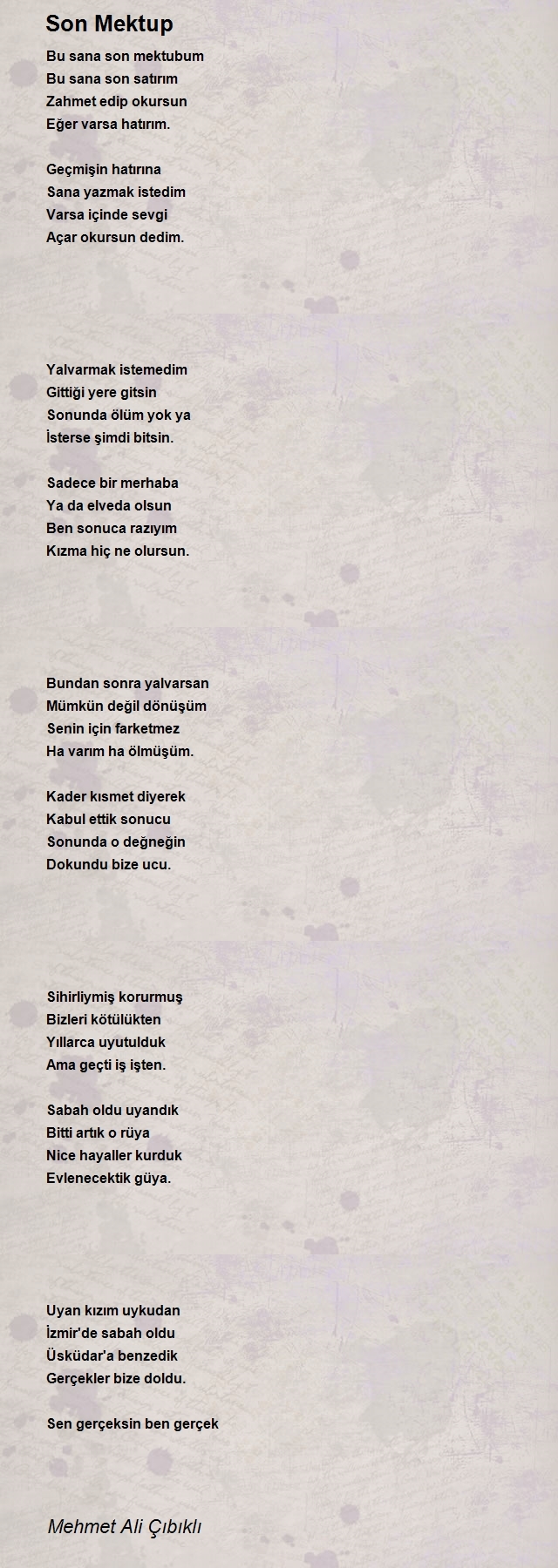 Son Mektup

Bu sana son mektubum
Bu sana son satırım
Zahmet edip okursun
Eğer varsa hatırım.

Geçmişin hatırına
Sana yazmak istedim
Varsa içinde sevgi
Açar okursun dedim.

Yalvarmak istemedim
Gittiği yere gitsin
Sonunda ölüm yok ya
İsterse şimdi bitsin.

Sadece bir merhaba
Ya da elveda olsun
Ben sonuca razıyım
Kızma hiç ne olursun.

Bundan sonra yalvarsan
Mümkün değil dönüşüm
Senin için farketmez
Ha varım ha ölmüşüm.

Kader kısmet diyerek
Kabul ettik sonucu
Sonunda o değneğin
Dokundu bize ucu.

Sihirliymiş korurmuş
Bizleri kötülükten
Yıllarca uyutulduk
Ama geçti iş işten.

Sabah oldu uyandık
Bitti artık o rüya
Nice hayaller kurduk
Evlenecektik güya.

Uyan kızım uykudan
İzmir'de sabah oldu
Üsküdar'a benzedik
Gerçekler bize doldu.

Sen gerçeksin ben gerçek

Mehmet Ali Çıbıklı